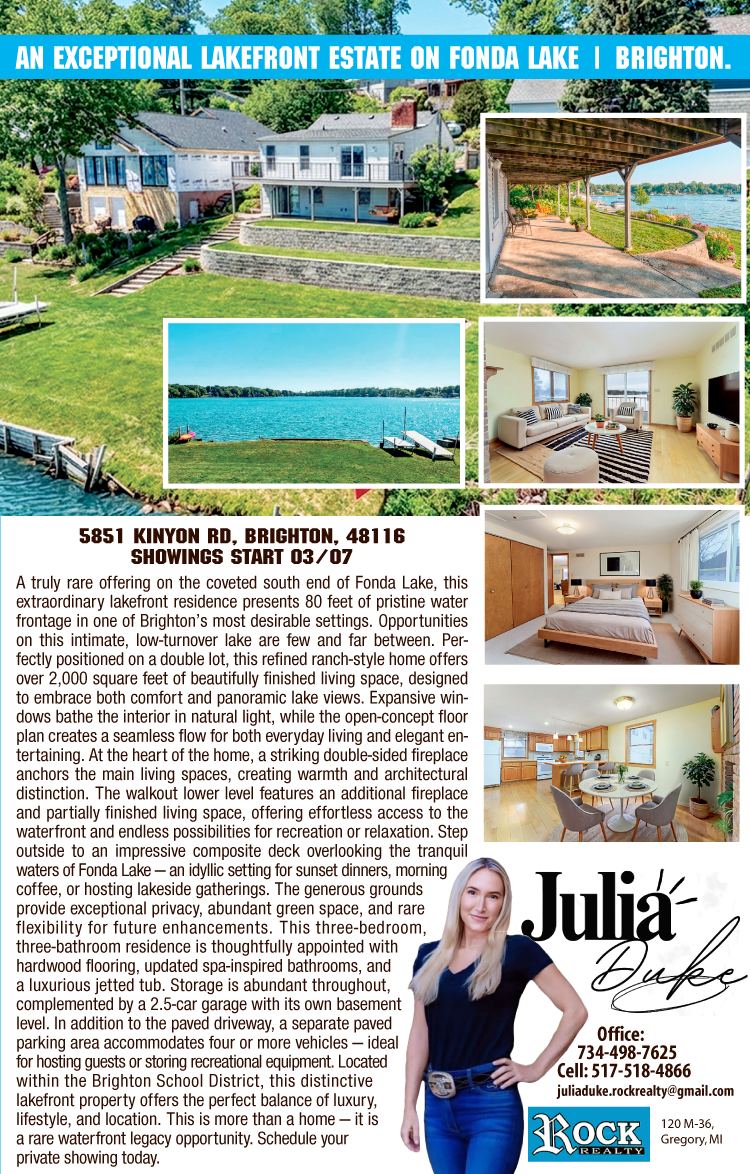 AN EXCEPTIONAL LAKEFRONT ESTATE ON FONDA LAKE | BRIGHTON.

5851 KINYON RD, BRIGHTON, 48116
SHOWINGS START 03/07

A truly rare offering on the coveted south end of Fonda Lake, this extraordinary lakefront residence presents 80 feet of pristine water frontage in one of Brighton's most desirable settings. Opportunities on this intimate, low-turnover lake are few and far between. Perfectly positioned on a double lot, this refined ranch-style home offers over 2,000 square feet of beautifully finished living space, designed to embrace both comfort and panoramic lake views. Expansive windows bathe the interior in natural light, while the open-concept floor plan creates a seamless flow for both everyday living and elegant entertaining. At the heart of the home, a striking double-sided fireplace anchors the main living spaces, creating warmth and architectural distinction. The walkout lower level features an additional fireplace and partially finished living space, offering effortless access to the waterfront and endless possibilities for recreation or relaxation. Step outside to an impressive composite deck overlooking the tranquil waters of Fonda Lake — an idyllic setting for sunset dinners, morning coffee, or hosting lakeside gatherings. The generous grounds provide exceptional privacy, abundant green space, and rare flexibility for future enhancements. This three-bedroom, three-bathroom residence is thoughtfully appointed with hardwood flooring, updated spa-inspired bathrooms, and a luxurious jetted tub. Storage is abundant throughout, complemented by a 2.5-car garage with its own basement level. In addition to the paved driveway, a separate paved parking area accommodates four or more vehicles — ideal for hosting guests or storing recreational equipment. Located within the Brighton School District, this distinctive lakefront property offers the perfect balance of luxury, lifestyle, and location. This is more than a home — it is a rare waterfront legacy opportunity. Schedule your private showing today.

Julia Duke

Office:
734-498-7625
Cell: 517-518-4866
juliaduke.rockrealty@gmail.com

ROCK
REALTY

120 M-36,
Gregory, MI